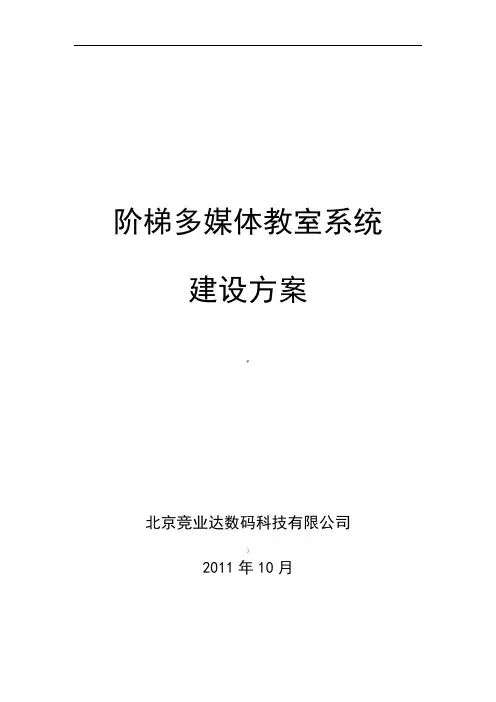 阶梯多媒体教室系统

建设方案

北京竞业达数码科技有限公司

2011年10月